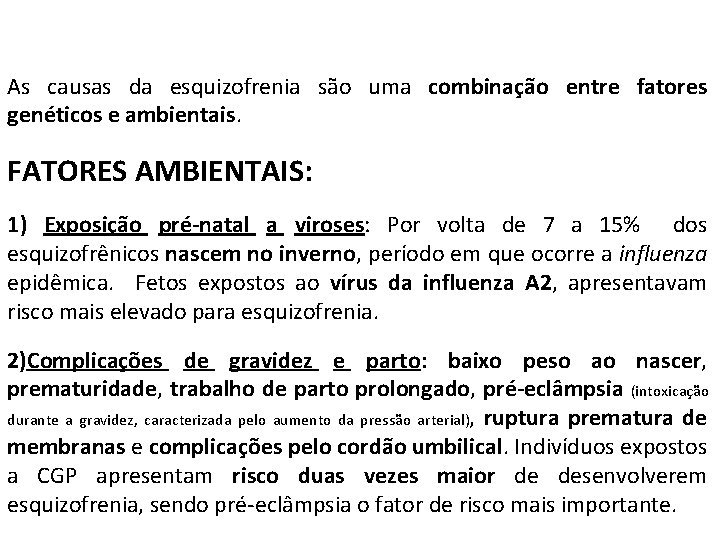 As causas da esquizofrenia são uma combinação entre fatores genéticos e ambientais.

FATORES AMBIENTAIS:

1) Exposição pré-natal a viroses: Por volta de 7 a 15% dos esquizofrênicos nascem no inverno, período em que ocorre a influenza epidêmica. Fetos expostos ao vírus da influenza A2, apresentavam risco mais elevado para esquizofrenia.

2)Complicações de gravidez e parto: baixo peso ao nascer, prematuridade, trabalho de parto prolongado, pré-eclâmpsia (intoxicação durante a gravidez, caracterizada pelo aumento da pressão arterial), ruptura prematura de membranas e complicações pelo cordão umbilical. Indivíduos expostos a CGP apresentam risco duas vezes maior de desenvolverem esquizofrenia, sendo pré-eclâmpsia o fator de risco mais importante.